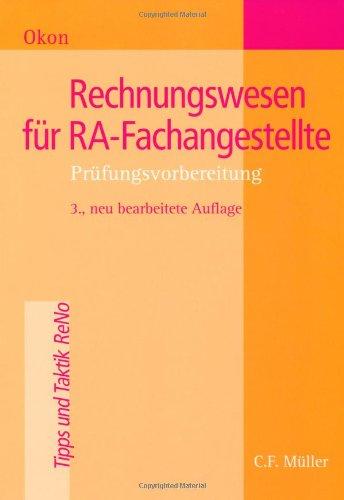 Copyrighted Material

Okon

Rechnungswesen für RA-Fachangestellte

Prüfungsvorbereitung

3., neu bearbeitete Auflage

Tipps und Taktik ReNo

C.F. Müller

Copyrighted Material